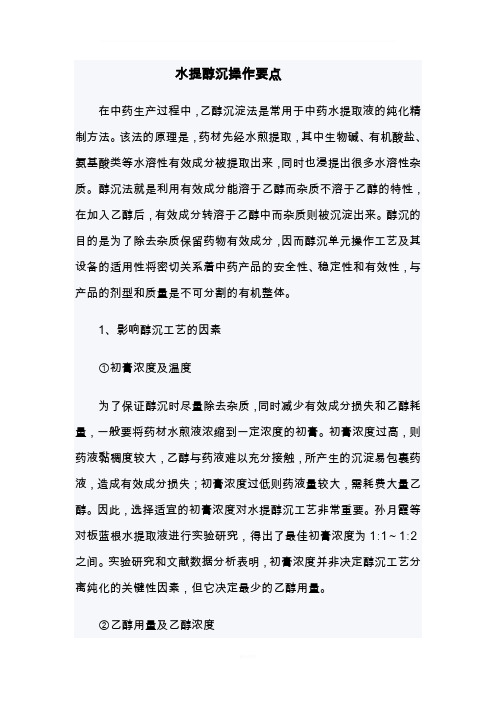 水提醇沉操作要点

在中药生产过程中，乙醇沉淀法是常用于中药水提取液的纯化精制方法。该法的原理是，药材先经水煎提取，其中生物碱、有机酸盐、氨基酸类等水溶性有效成分被提取出来，同时也浸提出很多水溶性杂质。醇沉法就是利用有效成分能溶于乙醇而杂质不溶于乙醇的特性，在加入乙醇后，有效成分转溶于乙醇中而杂质则被沉淀出来。醇沉的目的是为了除去杂质保留药物有效成分，因而醇沉单元操作工艺及其设备的适用性将密切关系着中药产品的安全性、稳定性和有效性，与产品的剂型和质量是不可分割的有机整体。

1、影响醇沉工艺的因素

①初膏浓度及温度

为了保证醇沉时尽量除去杂质，同时减少有效成分损失和乙醇耗量，一般要将药材水煎液浓缩到一定浓度的初膏。初膏浓度过高，则药液黏稠度较大，乙醇与药液难以充分接触，所产生的沉淀易包裹药液，造成有效成分损失；初膏浓度过低则药液量较大，需耗费大量乙醇。因此，选择适宜的初膏浓度对水提醇沉工艺非常重要。孙月霞等对板蓝根水提取液进行实验研究，得出了最佳初膏浓度为 1:1～1:2 之间。实验研究和文献数据分析表明，初膏浓度并非决定醇沉工艺分离纯化的关键性因素，但它决定最少的乙醇用量。

②乙醇用量及乙醇浓度